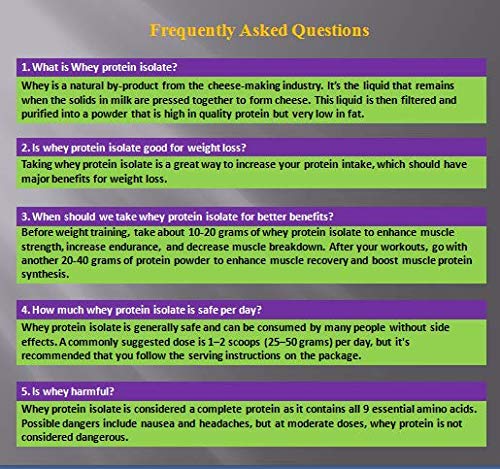 Frequently Asked Questions

1. What is Whey protein isolate?

Whey is a natural by-product from the cheese-making industry. It's the liquid that remains when the solids in milk are pressed together to form cheese. This liquid is then filtered and purified into a powder that is high in quality protein but very low in fat.

2. Is whey protein isolate good for weight loss?

Taking whey protein isolate is a great way to increase your protein intake, which should have major benefits for weight loss.

3. When should we take whey protein isolate for better benefits?

Before weight training, take about 10-20 grams of whey protein isolate to enhance muscle strength, increase endurance, and decrease muscle breakdown. After your workouts, go with another 20-40 grams of protein powder to enhance muscle recovery and boost muscle protein synthesis.

4. How much whey protein isolate is safe per day?

Whey protein isolate is generally safe and can be consumed by many people without side effects. A commonly suggested dose is 1–2 scoops (25–50 grams) per day, but it's recommended that you follow the serving instructions on the package.

5. Is whey harmful?

Whey protein isolate is considered a complete protein as it contains all 9 essential amino acids. Possible dangers include nausea and headaches, but at moderate doses, whey protein is not considered dangerous.